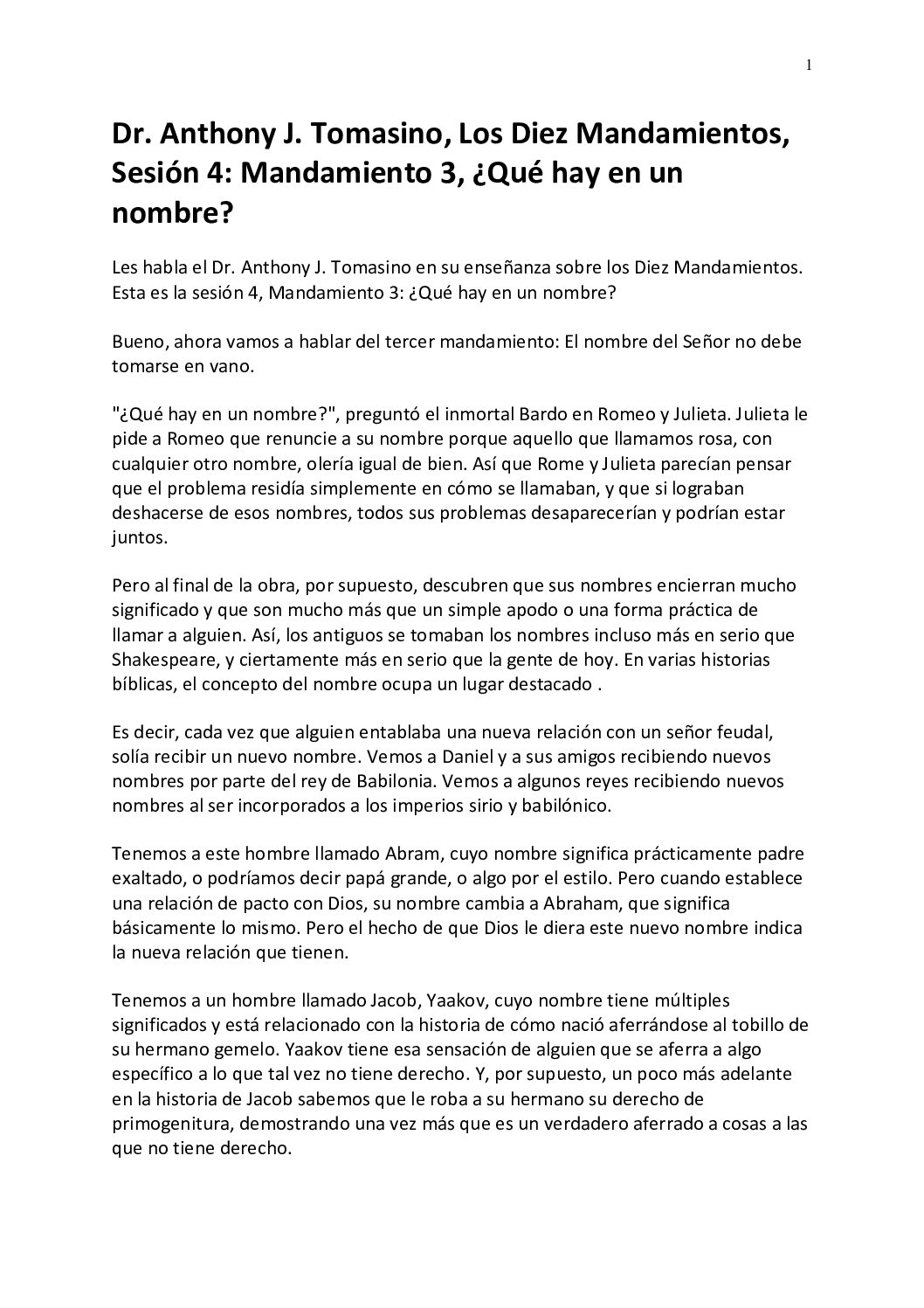 1

Dr. Anthony J. Tomasino, Los Diez Mandamientos, Sesión 4: Mandamiento 3, ¿Qué hay en un nombre?

Les habla el Dr. Anthony J. Tomasino en su enseñanza sobre los Diez Mandamientos. Esta es la sesión 4, Mandamiento 3: ¿Qué hay en un nombre?

Bueno, ahora vamos a hablar del tercer mandamiento: El nombre del Señor no debe tomarse en vano.

"¿Qué hay en un nombre?", preguntó el inmortal Bardo en Romeo y Julieta. Julieta le pide a Romeo que renuncie a su nombre porque aquello que llamamos rosa, con cualquier otro nombre, olería igual de bien. Así que Rome y Julieta parecían pensar que el problema residía simplemente en cómo se llamaban, y que si lograban deshacerse de esos nombres, todos sus problemas desaparecerían y podrían estar juntos.

Pero al final de la obra, por supuesto, descubren que sus nombres encierran mucho significado y que son mucho más que un simple apodo o una forma práctica de llamar a alguien. Así, los antiguos se tomaban los nombres incluso más en serio que Shakespeare, y ciertamente más en serio que la gente de hoy. En varias historias bíblicas, el concepto del nombre ocupa un lugar destacado .

Es decir, cada vez que alguien entablaba una nueva relación con un señor feudal, solía recibir un nuevo nombre. Vemos a Daniel y a sus amigos recibiendo nuevos nombres por parte del rey de Babilonia. Vemos a algunos reyes recibiendo nuevos nombres al ser incorporados a los imperios sirio y babilónico.

Tenemos a este hombre llamado Abram, cuyo nombre significa prácticamente padre exaltado, o podríamos decir papá grande, o algo por el estilo. Pero cuando establece una relación de pacto con Dios, su nombre cambia a Abraham, que significa básicamente lo mismo. Pero el hecho de que Dios le diera este nuevo nombre indica la nueva relación que tienen.

Tenemos a un hombre llamado Jacob, Yaakov, cuyo nombre tiene múltiples significados y está relacionado con la historia de cómo nació aferrándose al tobillo de su hermano gemelo. Yaakov tiene esa sensación de alguien que se aferra a algo específico a lo que tal vez no tiene derecho. Y, por supuesto, un poco más adelante en la historia de Jacob sabemos que le roba a su hermano su derecho de primogenitura, demostrando una vez más que es un verdadero aferrado a cosas a las que no tiene derecho.